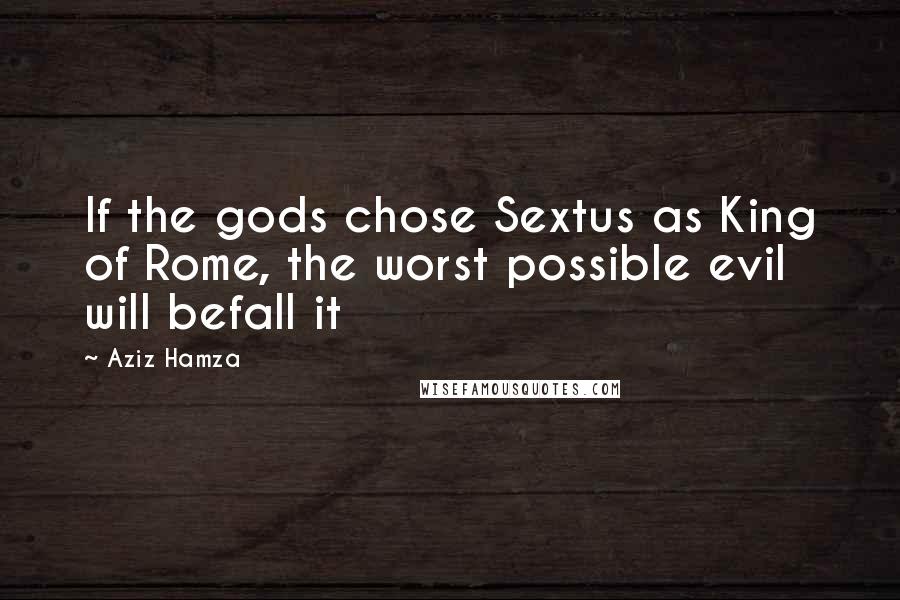 If the gods chose Sextus as King of Rome, the worst possible evil will befall it

~ Aziz Hamza

WISEFAMOUSQUOTES.COM